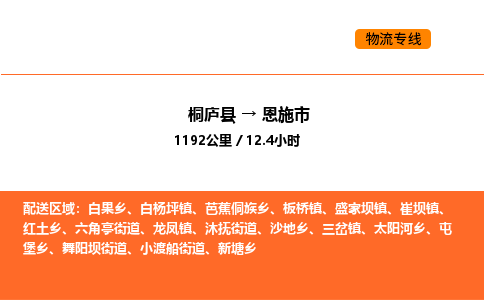 物流专线

桐庐县 → 恩施市
1192公里 / 12.4小时

配送区域：白果乡、白杨坪镇、芭蕉侗族乡、板桥镇、盛家坝镇、崔坝镇、红土乡、六角亭街道、龙凤镇、沐抚街道、沙地乡、三岔镇、太阳河乡、屯堡乡、舞阳坝街道、小渡船街道、新塘乡